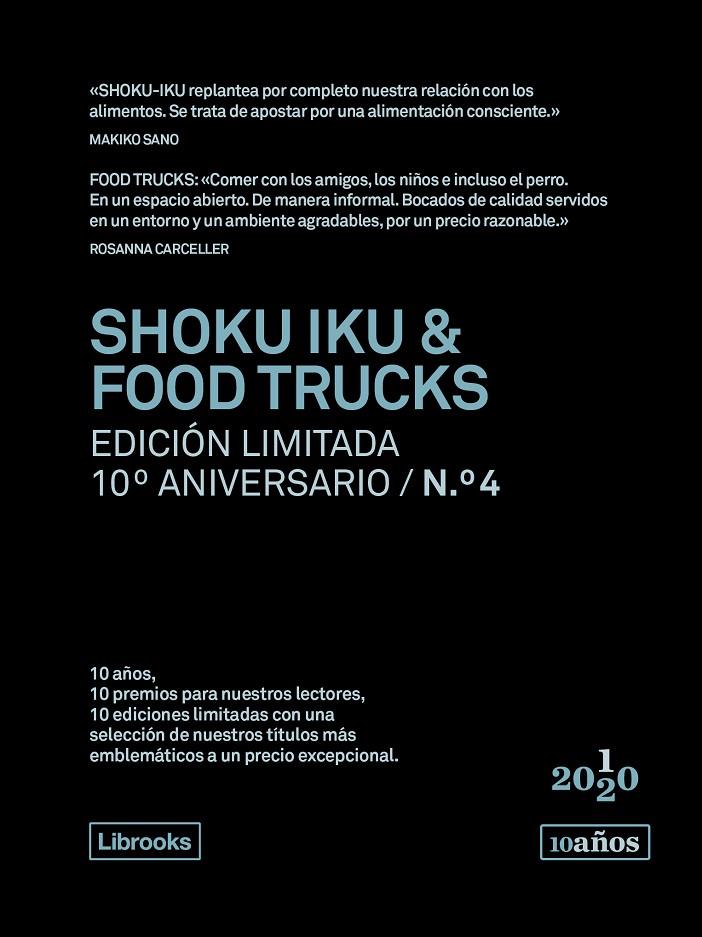 «SHOKU-IKU replantea por completo nuestra relación con los alimentos. Se trata de apostar por una alimentación consciente.»
MAKIKO SANO

FOOD TRUCKS: «Comer con los amigos, los niños e incluso el perro. En un espacio abierto. De manera informal. Bocados de calidad servidos en un entorno y un ambiente agradables, por un precio razonable.»
ROSANNA CARCELLER

SHOKU IKU & FOOD TRUCKS
EDICIÓN LIMITADA
10º ANIVERSARIO / N.º 4

10 años,
10 premios para nuestros lectores,
10 ediciones limitadas con una selección de nuestros títulos más emblemáticos a un precio excepcional.

2010
2020

Librooks

10años